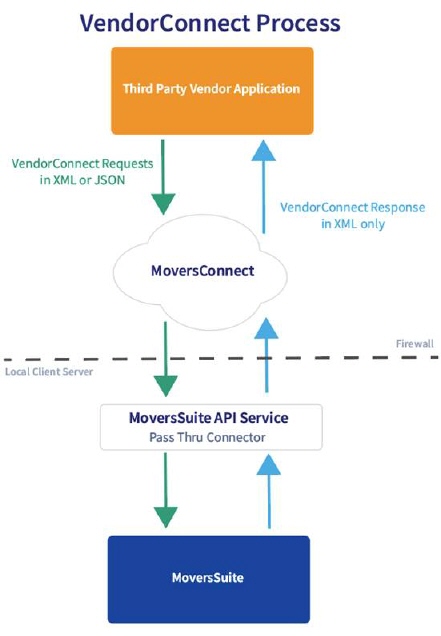 VendorConnect Process

Third Party Vendor Application

VendorConnect Requests in XML or JSON

VendorConnect Response in XML only

MoversConnect

Firewall

Local Client Server

MoversSuite API Service
Pass Thru Connector

MoversSuite